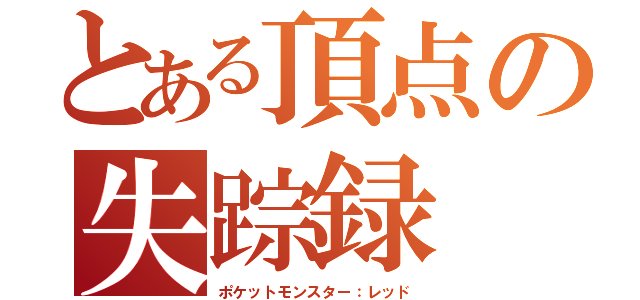 とある頂点の失踪録

ポケットモンスター：レッド